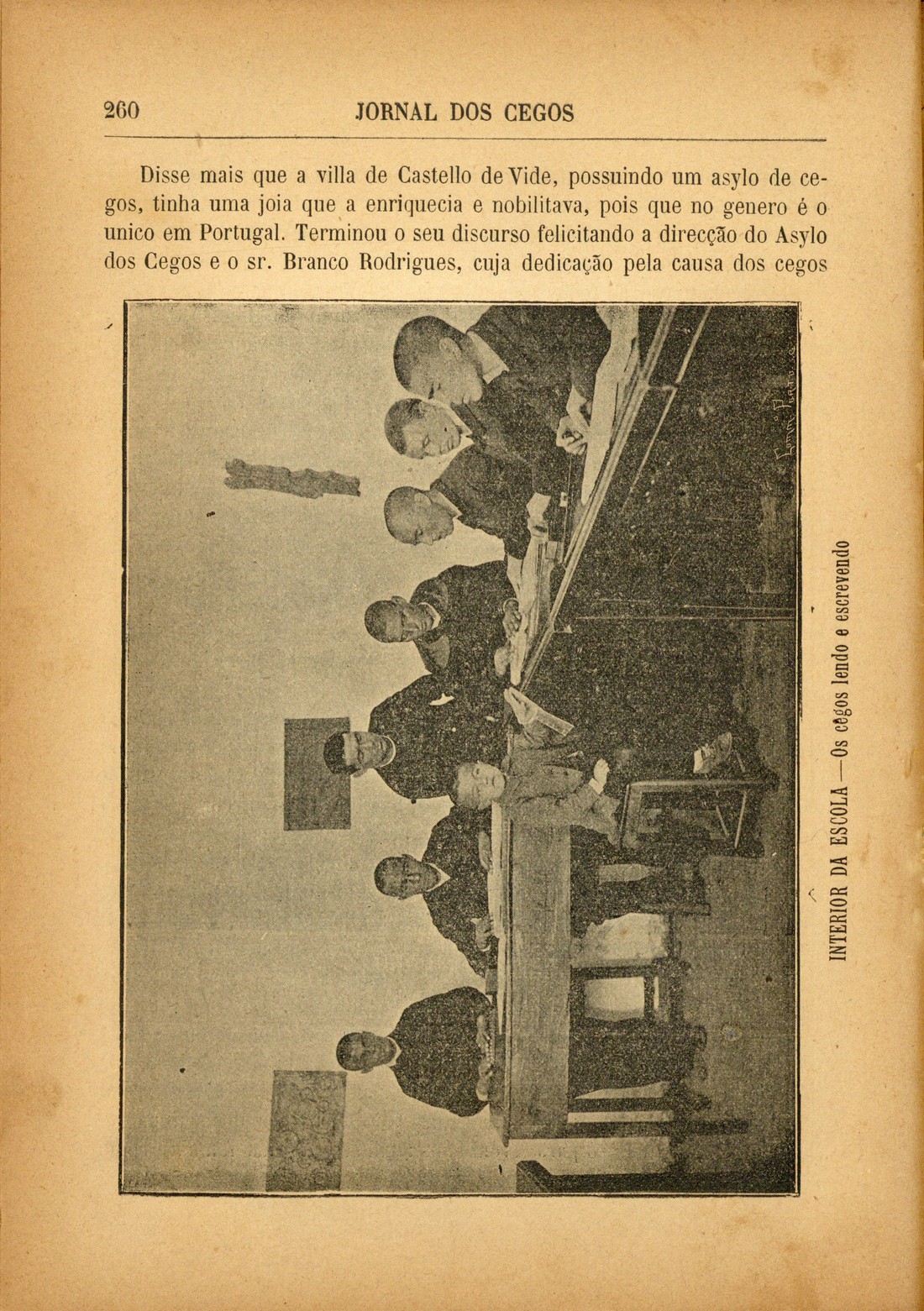 260 JORNAL DOS CEGOS

Disse mais que a villa de Castello de Vide, possuindo um asylo de cegos, tinha uma joia que a enriquecia e nobilitava, pois que no genero é o unico em Portugal. Terminou o seu discurso felicitando a direcção do Asylo dos Cegos e o sr. Branco Rodrigues, cuja dedicação pela causa dos cegos

INTERIOR DA ESCOLA — Os cegos lendo e escrevendo